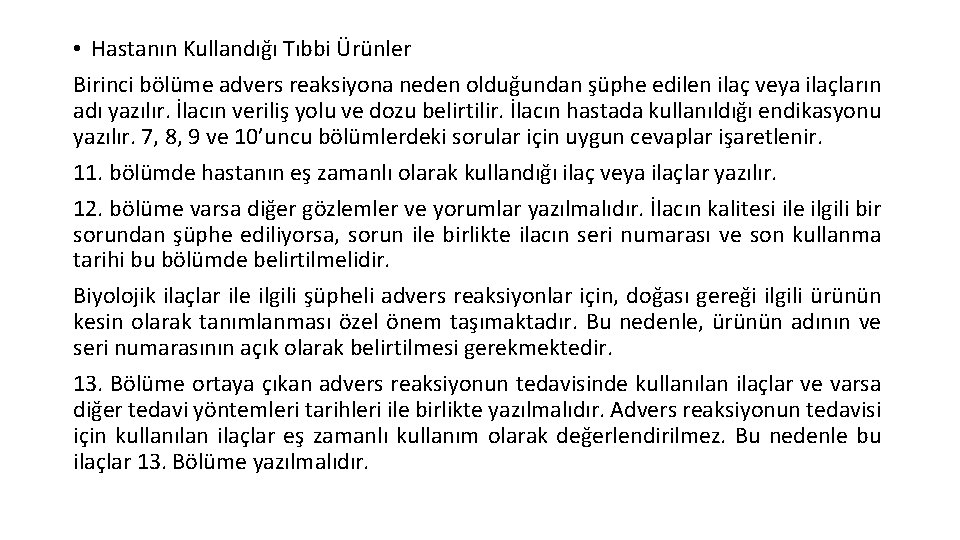 • Hastanın Kullandığı Tıbbi Ürünler

Birinci bölüme advers reaksiyona neden olduğundan şüphe edilen ilaç veya ilaçların adı yazılır. İlacın veriliş yolu ve dozu belirtilir. İlacın hastada kullanıldığı endikasyonu yazılır. 7, 8, 9 ve 10'uncu bölümlerdeki sorular için uygun cevaplar işaretlenir.

11. bölümde hastanın eş zamanlı olarak kullandığı ilaç veya ilaçlar yazılır.

12. bölüme varsa diğer gözlemler ve yorumlar yazılmalıdır. İlacın kalitesi ile ilgili bir sorundan şüphe ediliyorsa, sorun ile birlikte ilacın seri numarası ve son kullanma tarihi bu bölümde belirtilmelidir.

Biyolojik ilaçlar ile ilgili şüpheli advers reaksiyonlar için, doğası gereği ilgili ürünün kesin olarak tanımlanması özel önem taşımaktadır. Bu nedenle, ürünün adının ve seri numarasının açık olarak belirtilmesi gerekmektedir.

13. Bölüme ortaya çıkan advers reaksiyonun tedavisinde kullanılan ilaçlar ve varsa diğer tedavi yöntemleri tarihleri ile birlikte yazılmalıdır. Advers reaksiyonun tedavisi için kullanılan ilaçlar eş zamanlı kullanım olarak değerlendirilmez. Bu nedenle bu ilaçlar 13. Bölüme yazılmalıdır.